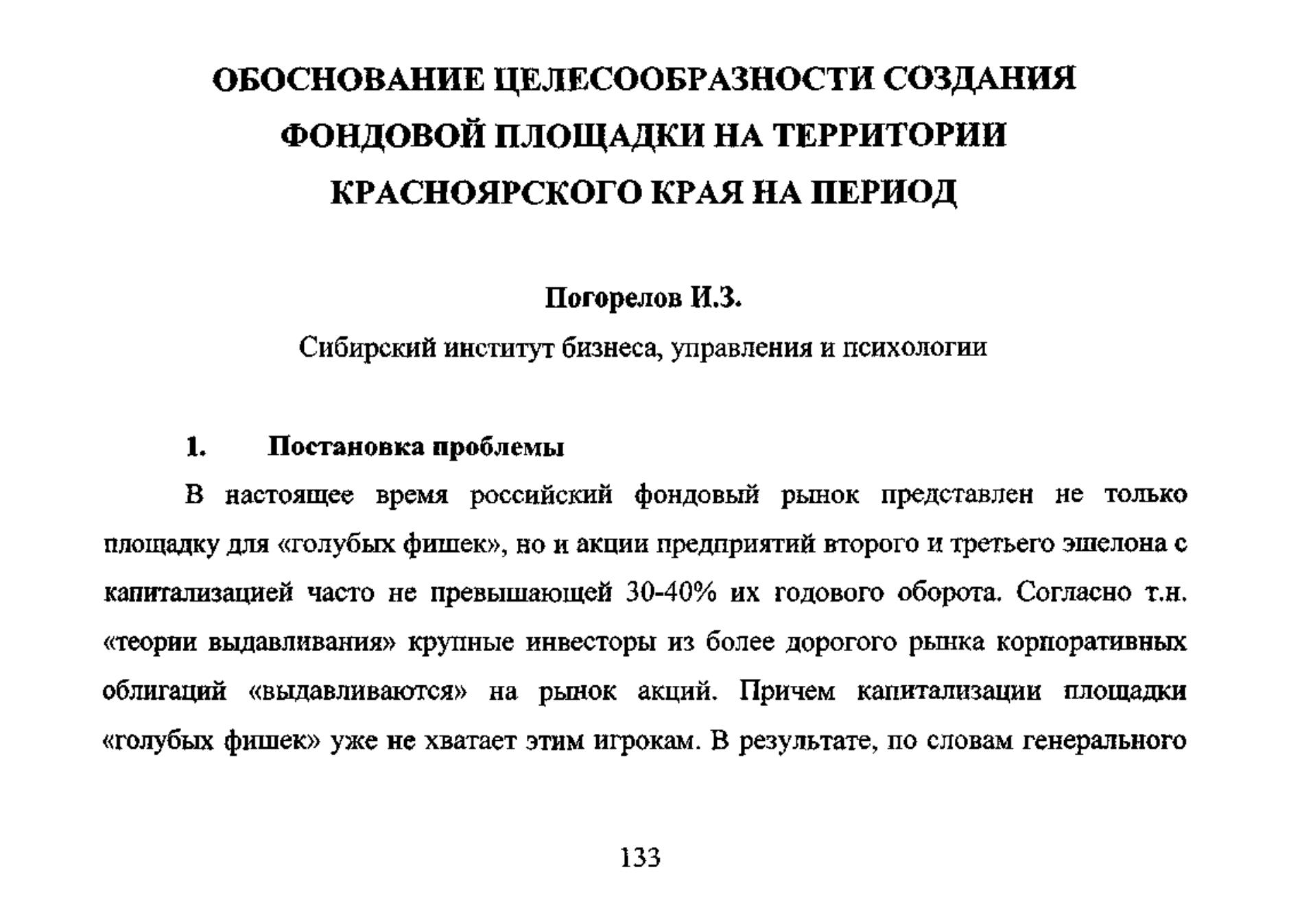 ОБОСНОВАНИЕ ЦЕЛЕСООБРАЗНОСТИ СОЗДАНИЯ ФОНДОВОЙ ПЛОЩАДКИ НА ТЕРРИТОРИИ КРАСНОЯРСКОГО КРАЯ НА ПЕРИОД

Погорелов И.З.

Сибирский институт бизнеса, управления и психологии

1. Постановка проблемы

В настоящее время российский фондовый рынок представлен не только площадку для «голубых фишек», но и акции предприятий второго и третьего эшелона с капитализацией часто не превышающей 30-40% их годового оборота. Согласно т.н. «теории выдавливания» крупные инвесторы из более дорогого рынка корпоративных облигаций «выдавливаются» на рынок акций. Причем капитализации площадки «голубых фишек» уже не хватает этим игрокам. В результате, по словам генерального

133